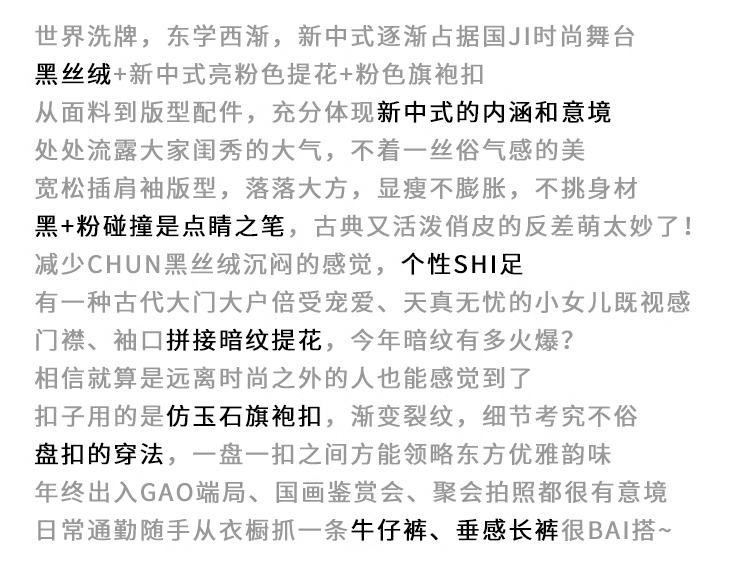 世界洗牌，东学西渐，新中式逐渐占据国JI时尚舞台
黑丝绒+新中式亮粉色提花+粉色旗袍扣
从面料到版型配件，充分体现新中式的内涵和意境
处处流露大家闺秀的大气，不着一丝俗气感的美
宽松插肩袖版型，落落大方，显瘦不膨胀，不挑身材
黑+粉碰撞是点睛之笔，古典又活泼俏皮的反差萌太妙了！
减少CHUN黑丝绒沉闷的感觉，个性SHI足
有一种古代大门大户倍受宠爱、天真无忧的小女儿既视感
门襟、袖口拼接暗纹提花，今年暗纹有多火爆？
相信就算是远离时尚之外的人也能感觉到了
扣子用的是仿玉石旗袍扣，渐变裂纹，细节考究不俗
盘扣的穿法，一盘一扣之间方能领略东方优雅韵味
年终出入GAO端局、国画鉴赏会、聚会拍照都很有意境
日常通勤随手从衣橱抓一条牛仔裤、垂感长裤很BAI搭~